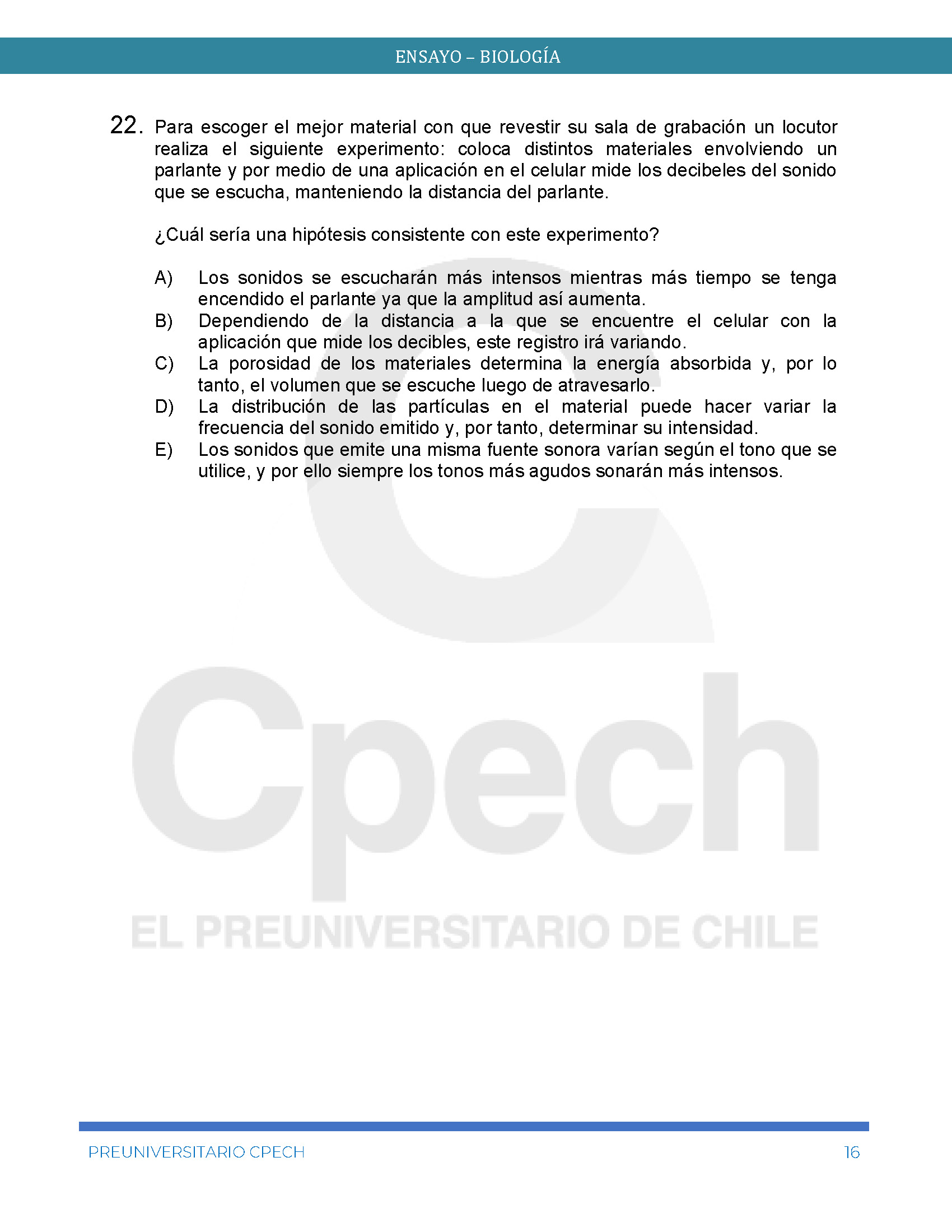 ENSAYO – BIOLOGÍA

22. Para escoger el mejor material con que revestir su sala de grabación un locutor realiza el siguiente experimento: coloca distintos materiales envolviendo un parlante y por medio de una aplicación en el celular mide los decibeles del sonido que se escucha, manteniendo la distancia del parlante.

¿Cuál sería una hipótesis consistente con este experimento?

A) Los sonidos se escucharán más intensos mientras más tiempo se tenga encendido el parlante ya que la amplitud así aumenta.
B) Dependiendo de la distancia a la que se encuentre el celular con la aplicación que mide los decibles, este registro irá variando.
C) La porosidad de los materiales determina la energía absorbida y, por lo tanto, el volumen que se escuche luego de atravesarlo.
D) La distribución de las partículas en el material puede hacer variar la frecuencia del sonido emitido y, por tanto, determinar su intensidad.
E) Los sonidos que emite una misma fuente sonora varían según el tono que se utilice, y por ello siempre los tonos más agudos sonarán más intensos.

Cpech
EL PREUNIVERSITARIO DE CHILE

PREUNIVERSITARIO CPECH 16